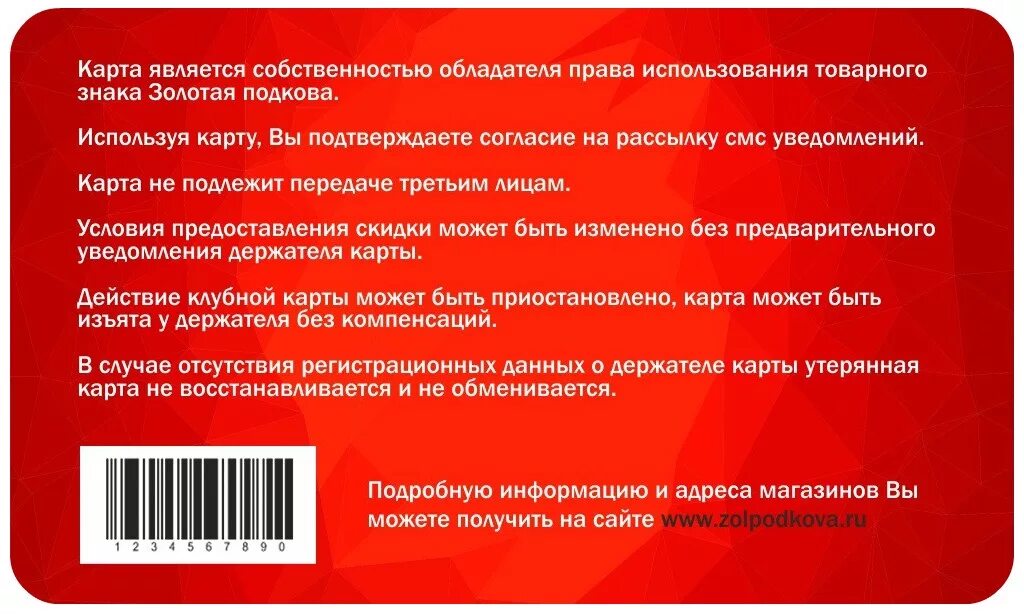 Карта является собственностью обладателя права использования товарного знака Золотая подкова.

Используя карту, Вы подтверждаете согласие на рассылку смс уведомлений.

Карта не подлежит передаче третьим лицам.

Условия предоставления скидки может быть изменено без предварительного уведомления держателя карты.

Действие клубной карты может быть приостановлено, карта может быть изъята у держателя без компенсаций.

В случае отсутствия регистрационных данных о держателе карты утерянная карта не восстанавливается и не обменивается.

1 2 3 4 5 6 7 8 9 0

Подробную информацию и адреса магазинов Вы можете получить на сайте www.zolpodkova.ru